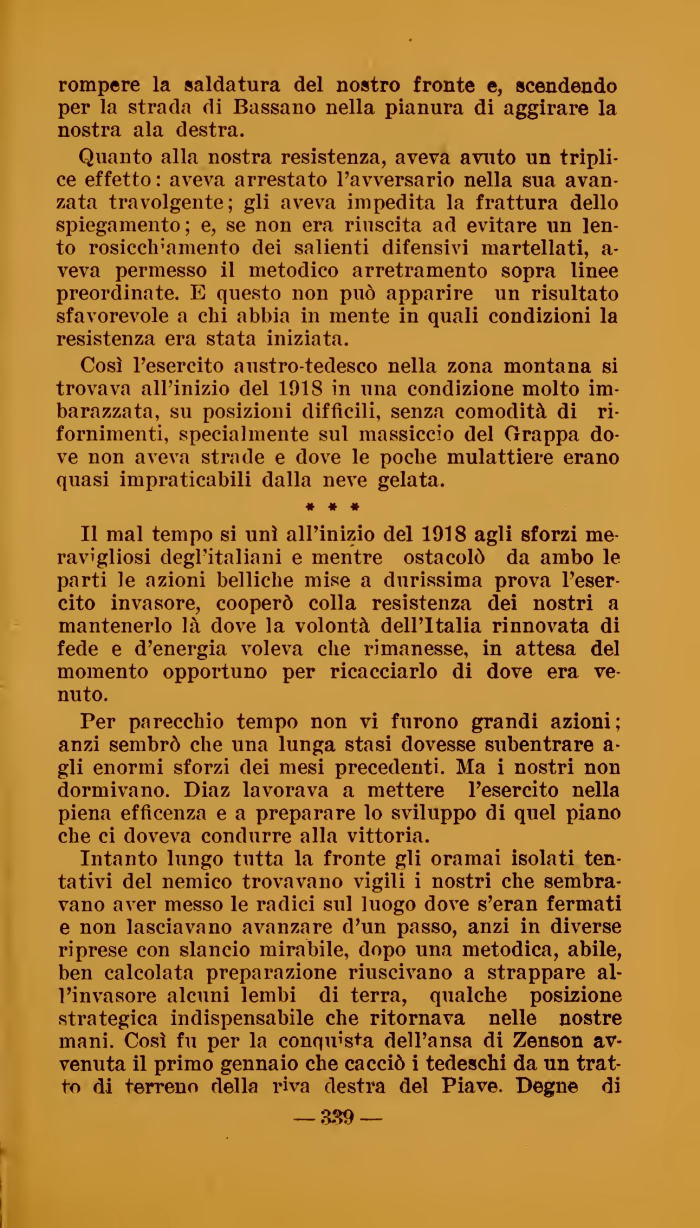 rompere la saldatura del nostro fronte e, scendendo per la strada di Bassano nella pianura di aggirare la nostra ala destra.

Quanto alla nostra resistenza, aveva avuto un triplice effetto: aveva arrestato l'avversario nella sua avanzata travolgente; gli aveva impedita la frattura dello spiegamento; e, se non era riuscita ad evitare un lento rosicchiamento dei salienti difensivi martellati, aveva permesso il metodico arretramento sopra linee preordinate. E questo non può apparire un risultato sfavorevole a chi abbia in mente in quali condizioni la resistenza era stata iniziata.

Così l'esercito austro-tedesco nella zona montana si trovava all'inizio del 1918 in una condizione molto imbarazzata, su posizioni difficili, senza comodità di rifornimenti, specialmente sul massiccio del Grappa dove non aveva strade e dove le poche mulattiere erano quasi impraticabili dalla neve gelata.

* * *

Il mal tempo si unì all'inizio del 1918 agli sforzi meravigliosi degl'italiani e mentre ostacolò da ambo le parti le azioni belliche mise a durissima prova l'esercito invasore, cooperò colla resistenza dei nostri a mantenerlo là dove la volontà dell'Italia rinnovata di fede e d'energia voleva che rimanesse, in attesa del momento opportuno per ricacciarlo di dove era venuto.

Per parecchio tempo non vi furono grandi azioni; anzi sembrò che una lunga stasi dovesse subentrare agli enormi sforzi dei mesi precedenti. Ma i nostri non dormivano. Diaz lavorava a mettere l'esercito nella piena efficenza e a preparare lo sviluppo di quel piano che ci doveva condurre alla vittoria.

Intanto lungo tutta la fronte gli oramai isolati tentativi del nemico trovavano vigili i nostri che sembravano aver messo le radici sul luogo dove s'eran fermati e non lasciavano avanzare d'un passo, anzi in diverse riprese con slancio mirabile, dopo una metodica, abile, ben calcolata preparazione riuscivano a strappare all'invasore alcuni lembi di terra, qualche posizione strategica indispensabile che ritornava nelle nostre mani. Così fu per la conquista dell'ansa di Zenson avvenuta il primo gennaio che cacciò i tedeschi da un tratto di terreno della riva destra del Piave. Degne di

— 339 —